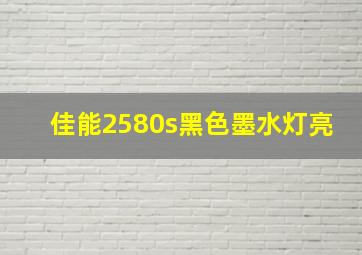 佳能2580s黑色墨水灯亮